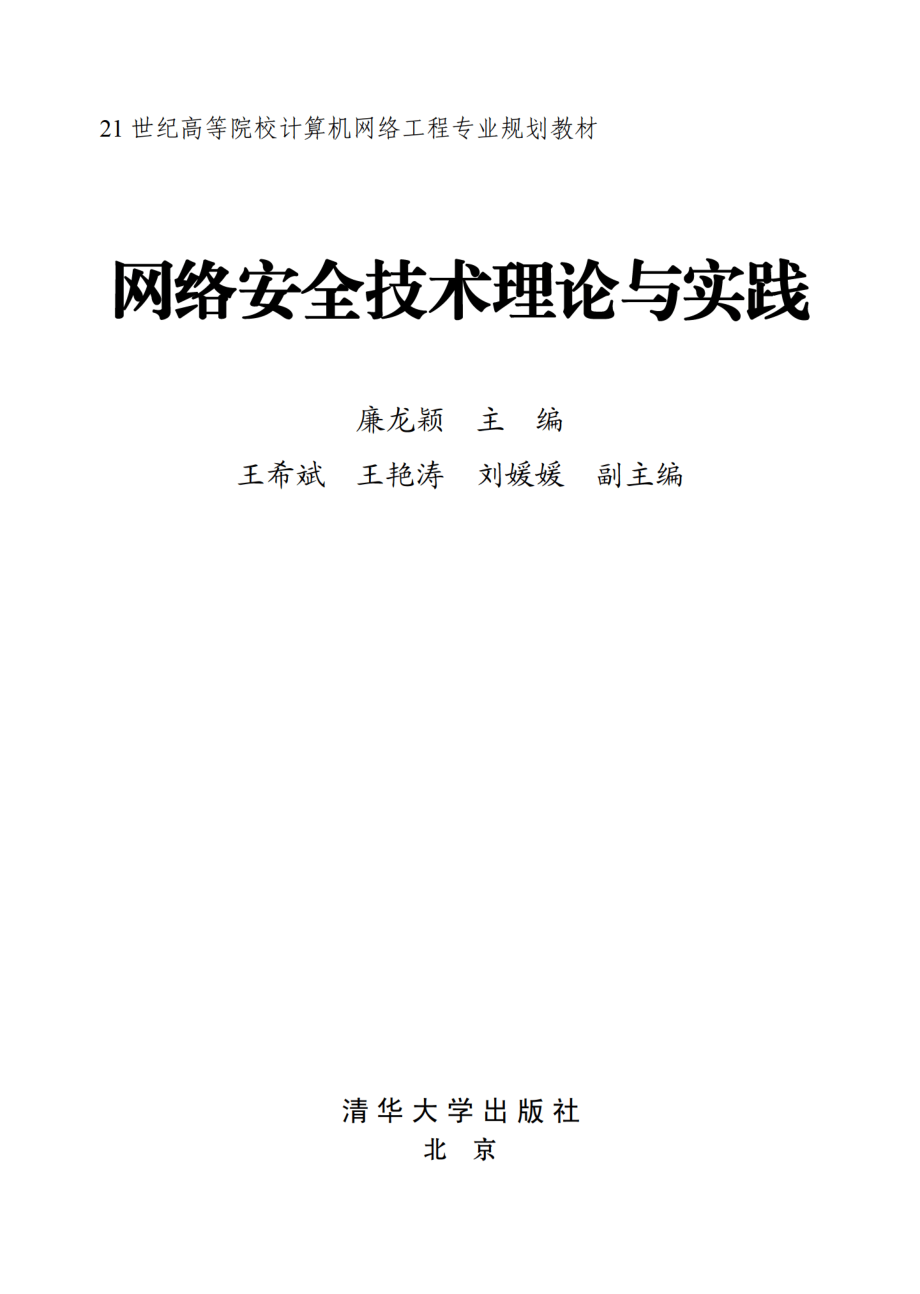 21 世纪高等院校计算机网络工程专业规划教材

网络安全技术理论与实践

廉龙颖 主 编

王希斌 王艳涛 刘媛媛 副主编

清华大学出版社
北 京